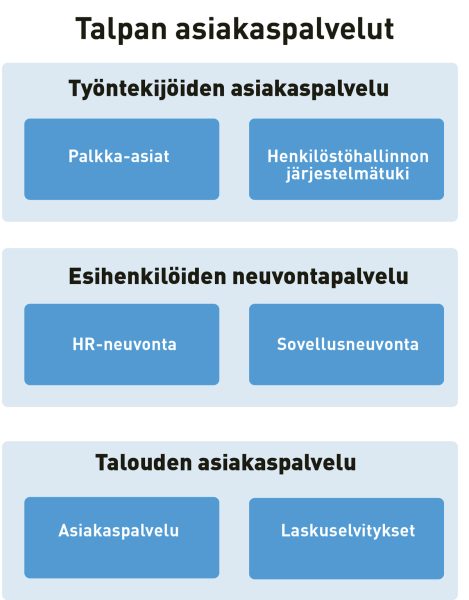 Talpan asiakaspalvelut

Työntekijöiden asiakaspalvelu

Palkka-asiat

Henkilöstöhallinnon järjestelmätuki

Esihenkilöiden neuvontapalvelu

HR-neuvonta

Sovellusneuvonta

Talouden asiakaspalvelu

Asiakaspalvelu

Laskuselvitykset